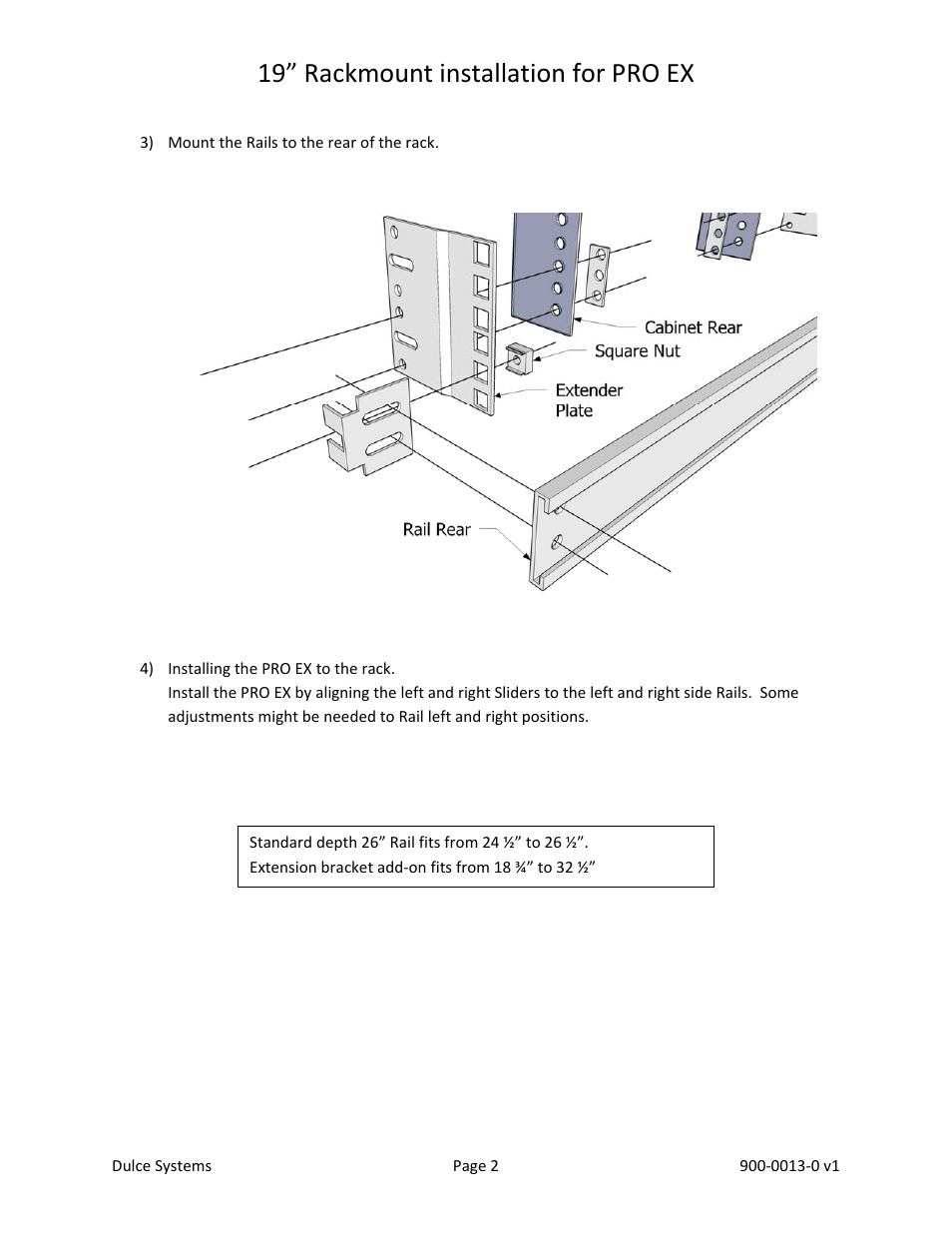 19” Rackmount installation for PRO EX

3) Mount the Rails to the rear of the rack.

Cabinet Rear

Square Nut

Extender Plate

Rail Rear

4) Installing the PRO EX to the rack.
Install the PRO EX by aligning the left and right Sliders to the left and right side Rails. Some adjustments might be needed to Rail left and right positions.

Standard depth 26” Rail fits from 24 ½” to 26 ½”.
Extension bracket add-on fits from 18 ¾” to 32 ½”

Dulce Systems

Page 2

900-0013-0 v1